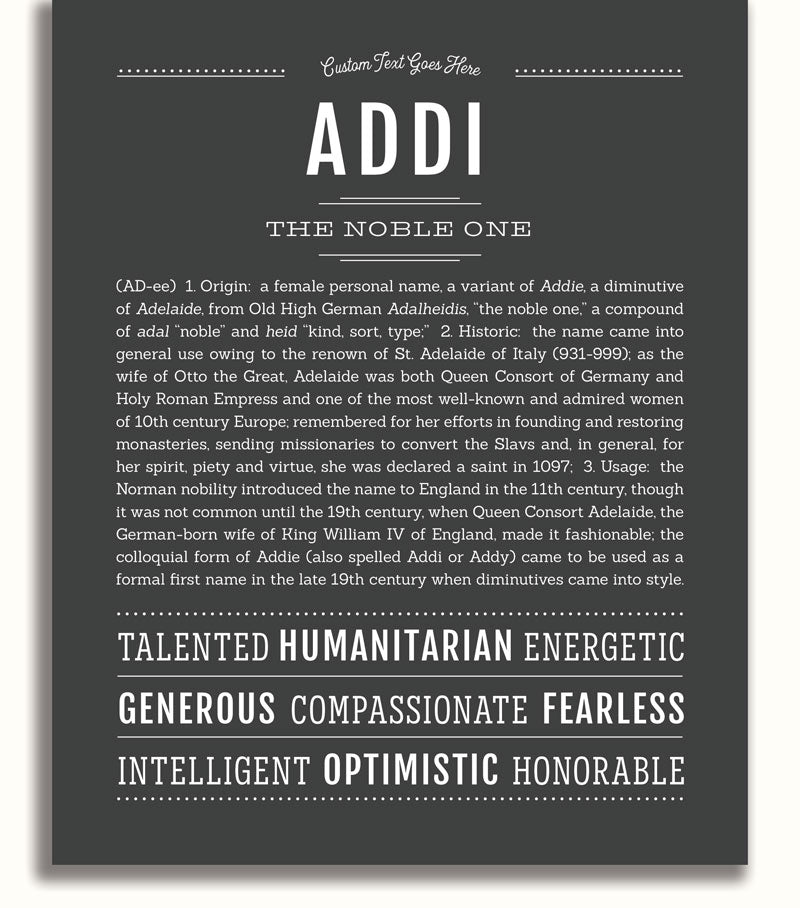 Custom Text Goes Here

ADDI

THE NOBLE ONE

(AD-ee) 1. Origin: a female personal name, a variant of Addie, a diminutive of Adelaide, from Old High German Adalheidis, "the noble one," a compound of adal "noble" and heid "kind, sort, type;" 2. Historic: the name came into general use owing to the renown of St. Adelaide of Italy (931-999); as the wife of Otto the Great, Adelaide was both Queen Consort of Germany and Holy Roman Empress and one of the most well-known and admired women of 10th century Europe; remembered for her efforts in founding and restoring monasteries, sending missionaries to convert the Slavs and, in general, for her spirit, piety and virtue, she was declared a saint in 1097; 3. Usage: the Norman nobility introduced the name to England in the 11th century, though it was not common until the 19th century, when Queen Consort Adelaide, the German-born wife of King William IV of England, made it fashionable; the colloquial form of Addie (also spelled Addi or Addy) came to be used as a formal first name in the late 19th century when diminutives came into style.

TALENTED HUMANITARIAN ENERGETIC

GENEROUS COMPASSIONATE FEARLESS

INTELLIGENT OPTIMISTIC HONORABLE